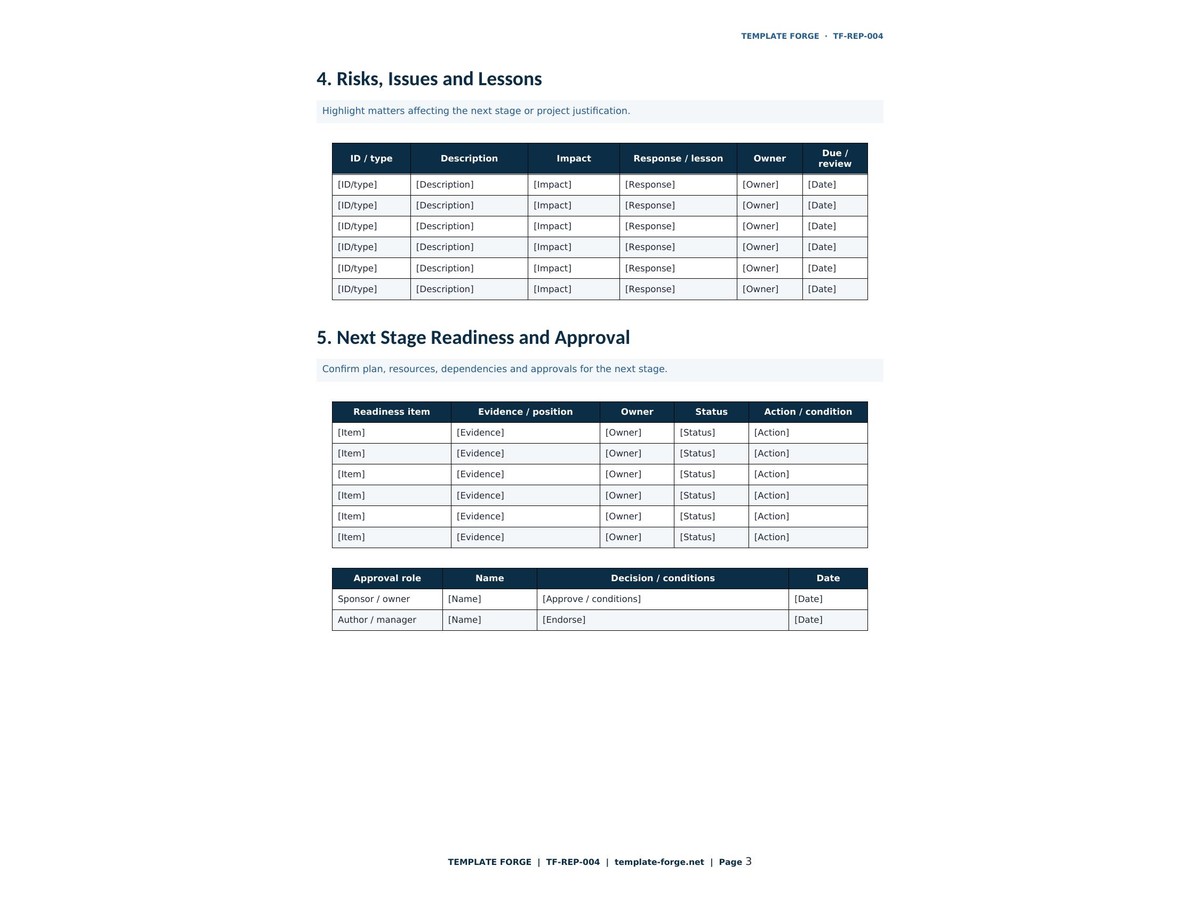 TEMPLATE FORGE · TF-REP-004

4. Risks, Issues and Lessons

Highlight matters affecting the next stage or project justification.

| ID / type | Description | Impact | Response / lesson | Owner | Due / review |
|---|---|---|---|---|---|
| [ID/type] | [Description] | [Impact] | [Response] | [Owner] | [Date] |
| [ID/type] | [Description] | [Impact] | [Response] | [Owner] | [Date] |
| [ID/type] | [Description] | [Impact] | [Response] | [Owner] | [Date] |
| [ID/type] | [Description] | [Impact] | [Response] | [Owner] | [Date] |
| [ID/type] | [Description] | [Impact] | [Response] | [Owner] | [Date] |
| [ID/type] | [Description] | [Impact] | [Response] | [Owner] | [Date] |

5. Next Stage Readiness and Approval

Confirm plan, resources, dependencies and approvals for the next stage.

| Readiness item | Evidence / position | Owner | Status | Action / condition |
|---|---|---|---|---|
| [Item] | [Evidence] | [Owner] | [Status] | [Action] |
| [Item] | [Evidence] | [Owner] | [Status] | [Action] |
| [Item] | [Evidence] | [Owner] | [Status] | [Action] |
| [Item] | [Evidence] | [Owner] | [Status] | [Action] |
| [Item] | [Evidence] | [Owner] | [Status] | [Action] |
| [Item] | [Evidence] | [Owner] | [Status] | [Action] |

| Approval role | Name | Decision / conditions | Date |
|---|---|---|---|
| Sponsor / owner | [Name] | [Approve / conditions] | [Date] |
| Author / manager | [Name] | [Endorse] | [Date] |

TEMPLATE FORGE | TF-REP-004 | template-forge.net | Page 3